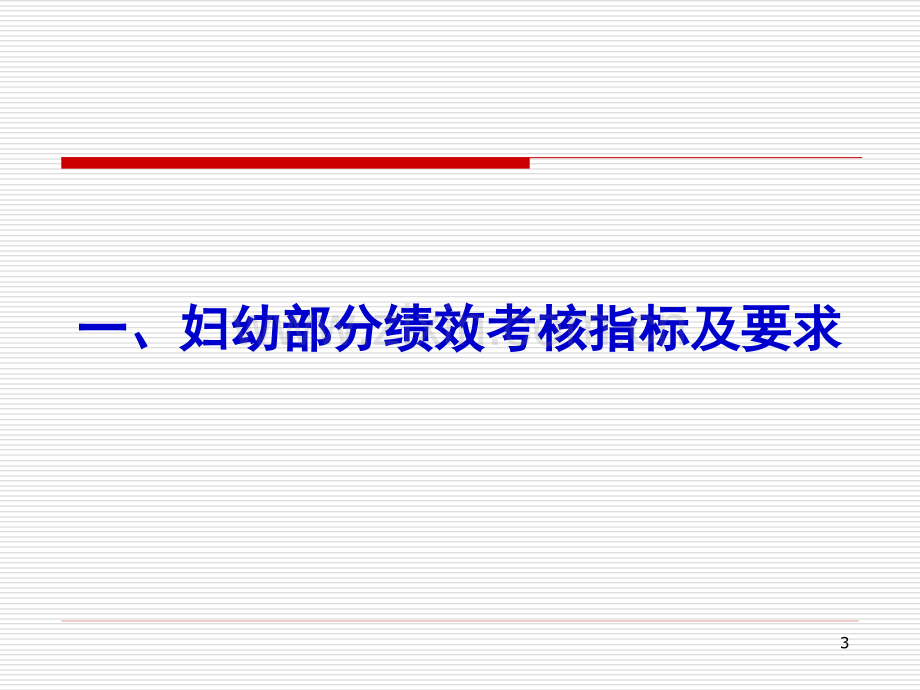 一、妇幼部分绩效考核指标及要求

3